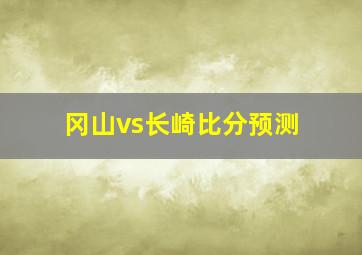 冈山vs长崎比分预测